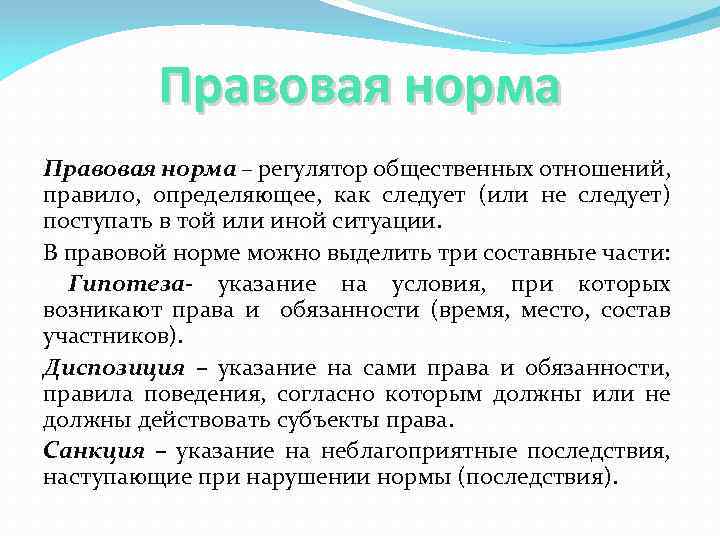 Правовая норма

Правовая норма – регулятор общественных отношений, правило, определяющее, как следует (или не следует) поступать в той или иной ситуации.

В правовой норме можно выделить три составные части:

Гипотеза- указание на условия, при которых возникают права и обязанности (время, место, состав участников).

Диспозиция – указание на сами права и обязанности, правила поведения, согласно которым должны или не должны действовать субъекты права.

Санкция – указание на неблагоприятные последствия, наступающие при нарушении нормы (последствия).